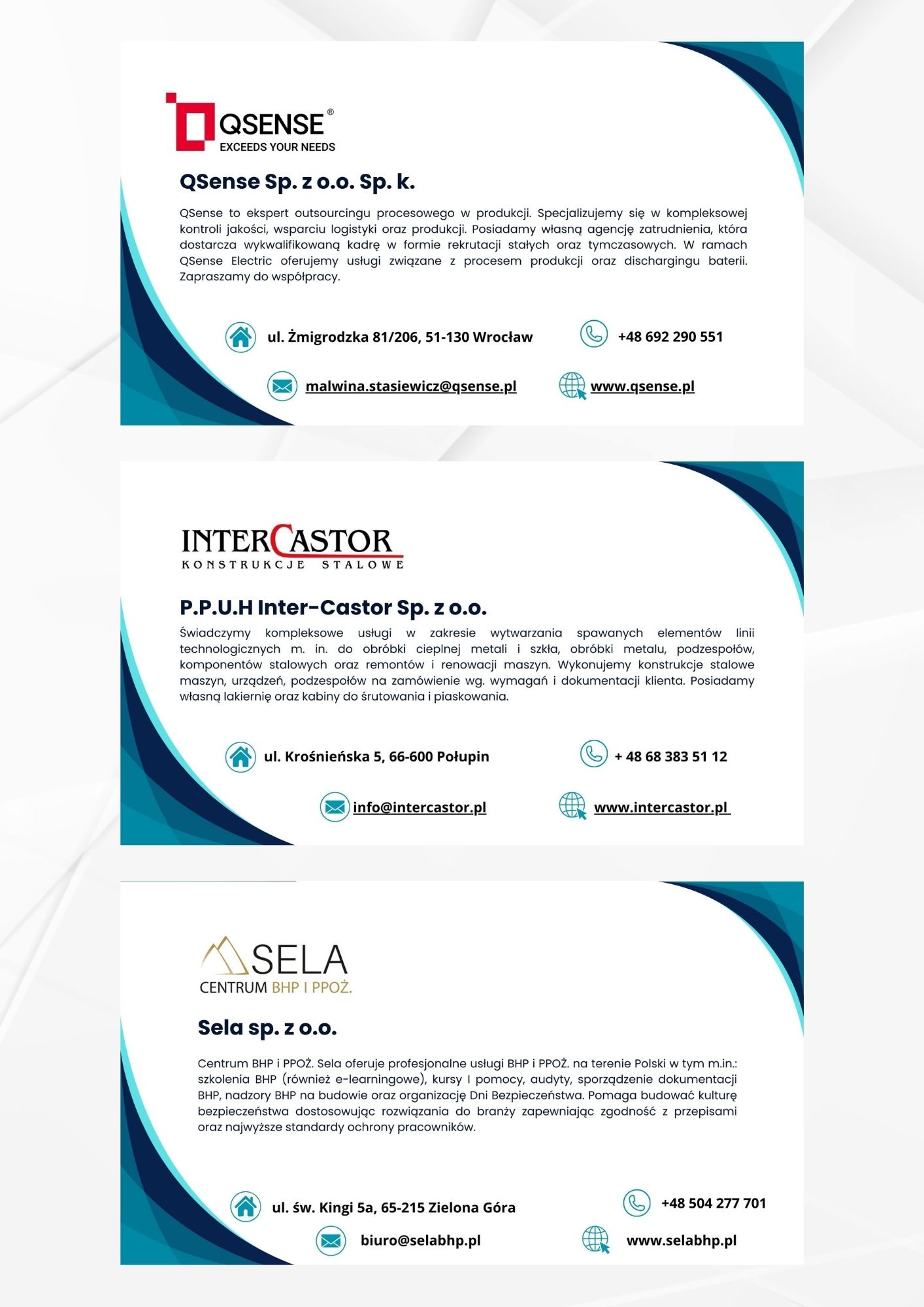 QSENSE®
EXCEEDS YOUR NEEDS

QSense Sp. z o.o. Sp. k.

QSense to ekspert outsourcingu procesowego w produkcji. Specjalizujemy się w kompleksowej kontroli jakości, wsparciu logistyki oraz produkcji. Posiadamy własną agencję zatrudnienia, która dostarcza wykwalifikowaną kadrę w formie rekrutacji stałych oraz tymczasowych. W ramach QSense Electric oferujemy usługi związane z procesem produkcji oraz dischargingu baterii. Zapraszamy do współpracy.

ul. Żmigrodzka 81/206, 51-130 Wrocław

+48 692 290 551

malwina.stasiewicz@qsense.pl

www.qsense.pl

INTERCASTOR
KONSTRUKCJE STALOWE

P.P.U.H Inter-Castor Sp. z o.o.

Świadczymy kompleksowe usługi w zakresie wytwarzania spawanych elementów linii technologicznych m. in. do obróbki cieplnej metali i szkła, obróbki metalu, podzespołów, komponentów stalowych oraz remontów i renowacji maszyn. Wykonujemy konstrukcje stalowe maszyn, urządzeń, podzespołów na zamówienie wg. wymagań i dokumentacji klienta. Posiadamy własną lakiernię oraz kabiny do śrutowania i piaskowania.

ul. Krośnieńska 5, 66-600 Połupin

+ 48 68 383 51 12

info@intercastor.pl

www.intercastor.pl

SELA
CENTRUM BHP I PPOŻ.

Sela sp. z o.o.

Centrum BHP i PPOŻ. Sela oferuje profesjonalne usługi BHP i PPOŻ. na terenie Polski w tym m.in.: szkolenia BHP (również e-learningowe), kursy I pomocy, audyty, sporządzenie dokumentacji BHP, nadzory BHP na budowie oraz organizację Dni Bezpieczeństwa. Pomaga budować kulturę bezpieczeństwa dostosowując rozwiązania do branży zapewniając zgodność z przepisami oraz najwyższe standardy ochrony pracowników.

ul. św. Kingi 5a, 65-215 Zielona Góra

+48 504 277 701

biuro@selabhp.pl

www.selabhp.pl